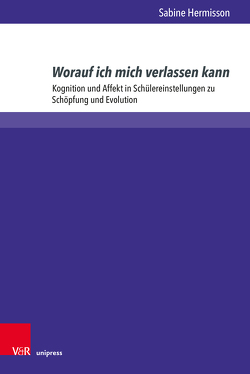 Sabine Hermisson

Worauf ich mich verlassen kann

Kognition und Affekt in Schülereinstellungen zu Schöpfung und Evolution

V&R unipress